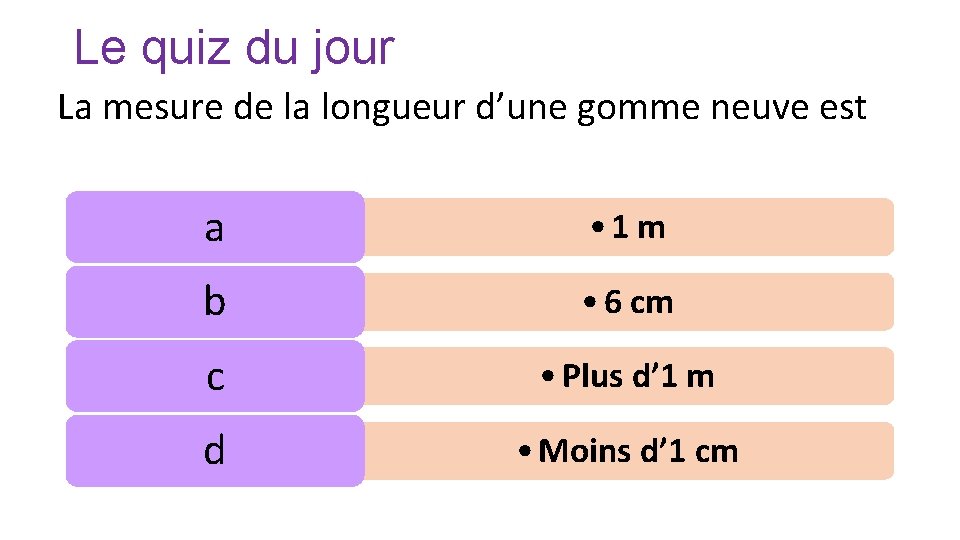 Le quiz du jour

La mesure de la longueur d'une gomme neuve est

a
• 1 m

b
• 6 cm

c
• Plus d'1 m

d
• Moins d'1 cm